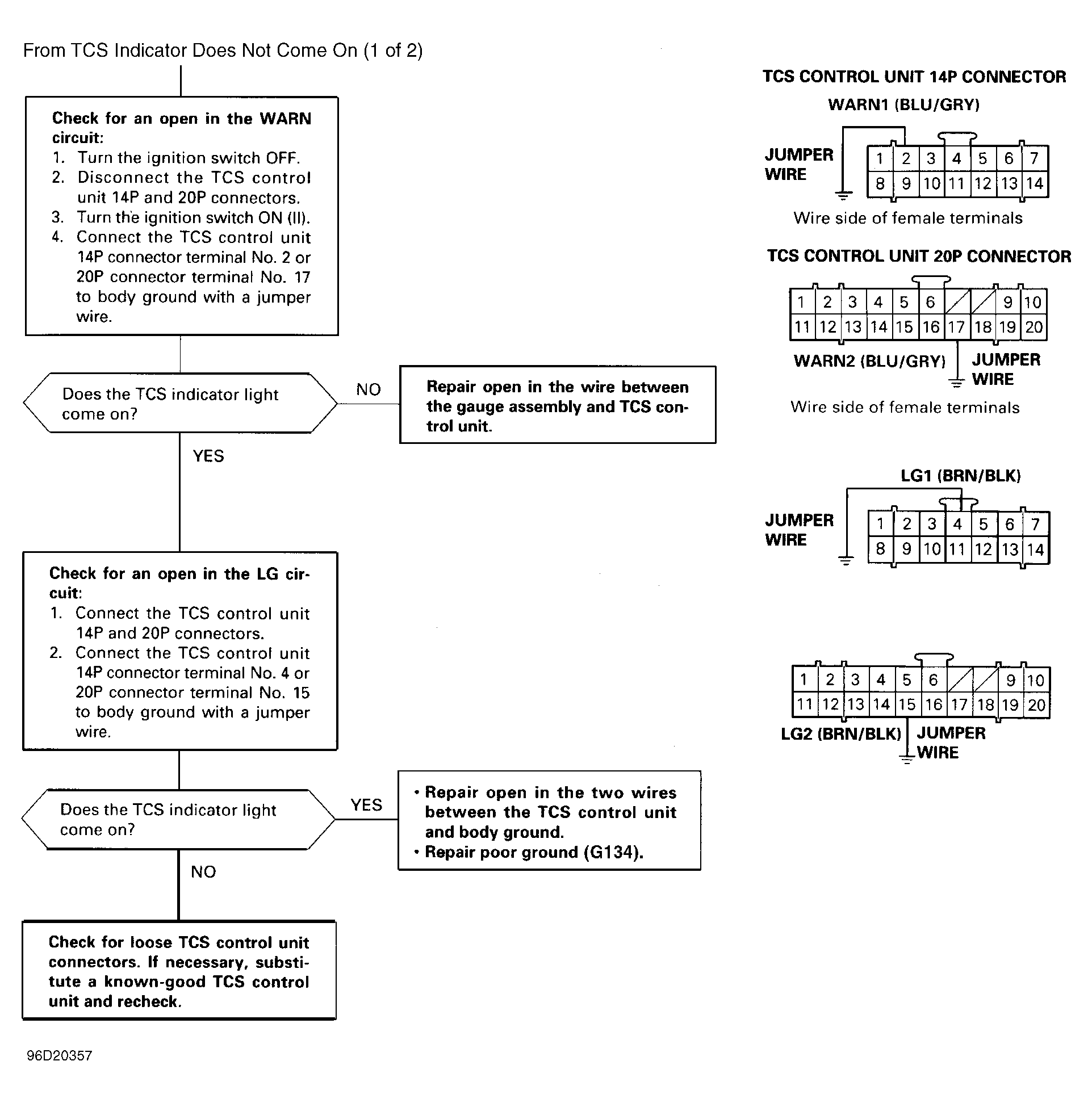 From TCS Indicator Does Not Come On (1 of 2)

Check for an open in the WARN circuit:
1. Turn the ignition switch OFF.
2. Disconnect the TCS control unit 14P and 20P connectors.
3. Turn the ignition switch ON (II).
4. Connect the TCS control unit 14P connector terminal No. 2 or 20P connector terminal No. 17 to body ground with a jumper wire.

Does the TCS indicator light come on?

NO

Repair open in the wire between the gauge assembly and TCS control unit.

YES

Check for an open in the LG circuit:
1. Connect the TCS control unit 14P and 20P connectors.
2. Connect the TCS control unit 14P connector terminal No. 4 or 20P connector terminal No. 15 to body ground with a jumper wire.

Does the TCS indicator light come on?

YES

• Repair open in the two wires between the TCS control unit and body ground.
• Repair poor ground (G134).

NO

Check for loose TCS control unit connectors. If necessary, substitute a known-good TCS control unit and recheck.

TCS CONTROL UNIT 14P CONNECTOR

WARN1 (BLU/GRY)

JUMPER WIRE

| 1 | 2 | 3 | 4 | 5 | 6 | 7 |
|---|---|---|---|---|---|---|
| 8 | 9 | 10 | 11 | 12 | 13 | 14 |

Wire side of female terminals

TCS CONTROL UNIT 20P CONNECTOR

| 1 | 2 | 3 | 4 | 5 | 6 | | | 9 | 10 |
|---|---|---|---|---|---|---|---|---|---|
| 11 | 12 | 13 | 14 | 15 | 16 | 17 | 18 | 19 | 20 |

WARN2 (BLU/GRY)

JUMPER WIRE

Wire side of female terminals

LG1 (BRN/BLK)

JUMPER WIRE

| 1 | 2 | 3 | 4 | 5 | 6 | 7 |
|---|---|---|---|---|---|---|
| 8 | 9 | 10 | 11 | 12 | 13 | 14 |

| 1 | 2 | 3 | 4 | 5 | 6 | | | 9 | 10 |
|---|---|---|---|---|---|---|---|---|---|
| 11 | 12 | 13 | 14 | 15 | 16 | 17 | 18 | 19 | 20 |

LG2 (BRN/BLK)

JUMPER WIRE

96D20357